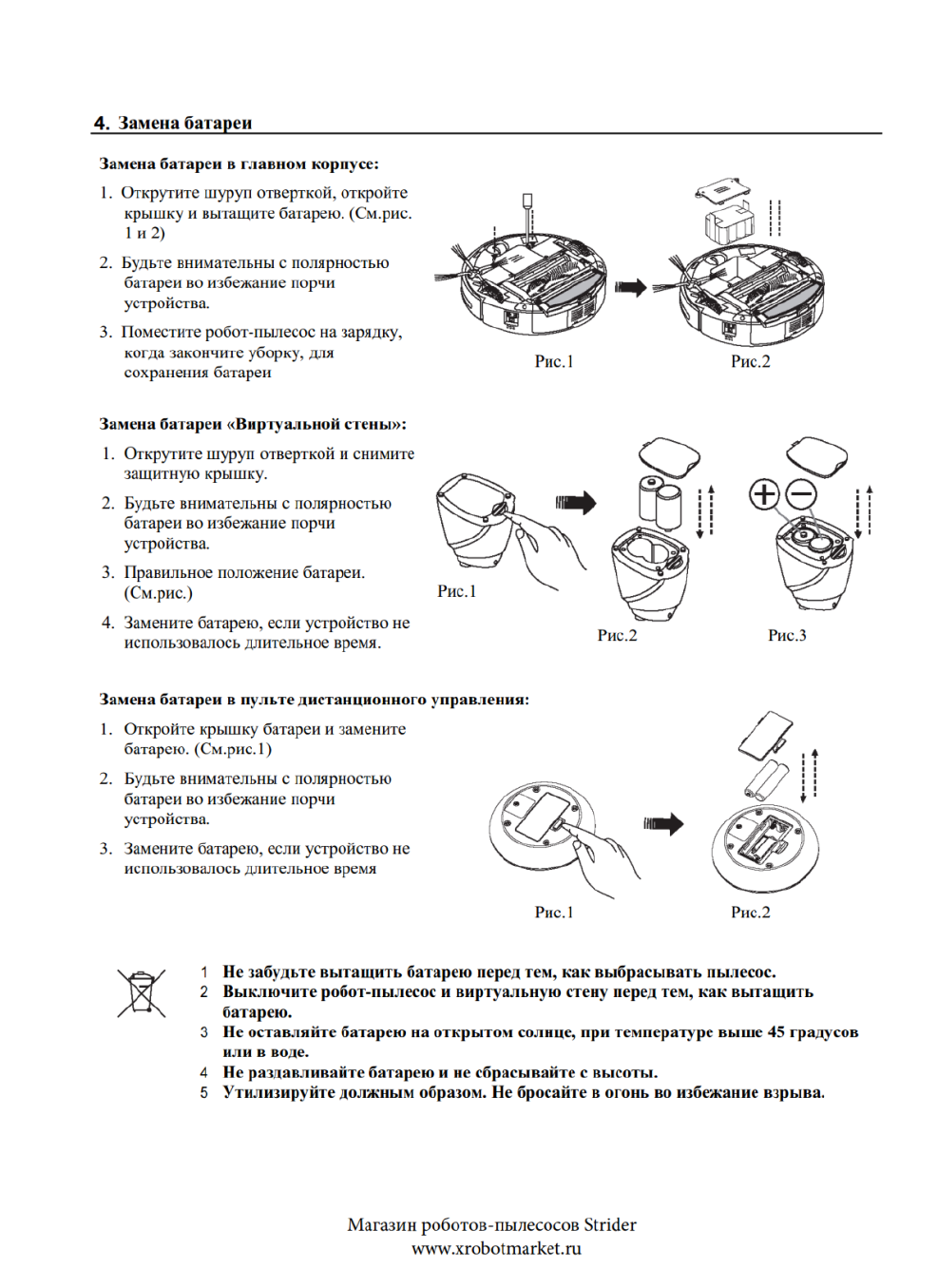 4. Замена батареи

Замена батареи в главном корпусе:

1. Открутите шуруп отверткой, откройте крышку и вытащите батарею. (См.рис. 1 и 2)

2. Будьте внимательны с полярностью батареи во избежание порчи устройства.

3. Поместите робот-пылесос на зарядку, когда закончите уборку, для сохранения батареи

Рис.1 Рис.2

Замена батареи «Виртуальной стены»:

1. Открутите шуруп отверткой и снимите защитную крышку.

2. Будьте внимательны с полярностью батареи во избежание порчи устройства.

3. Правильное положение батареи. (См.рис.)

4. Замените батарею, если устройство не использовалось длительное время.

Рис.1 Рис.2 Рис.3

Замена батареи в пульте дистанционного управления:

1. Откройте крышку батареи и замените батарею. (См.рис.1)

2. Будьте внимательны с полярностью батареи во избежание порчи устройства.

3. Замените батарею, если устройство не использовалось длительное время

Рис.1 Рис.2

1 Не забудьте вытащить батарею перед тем, как выбрасывать пылесос.
2 Выключите робот-пылесос и виртуальную стену перед тем, как вытащить батарею.
3 Не оставляйте батарею на открытом солнце, при температуре выше 45 градусов или в воде.
4 Не раздавливайте батарею и не сбрасывайте с высоты.
5 Утилизируйте должным образом. Не бросайте в огонь во избежание взрыва.

Магазин роботов-пылесосов Strider
www.xrobotmarket.ru